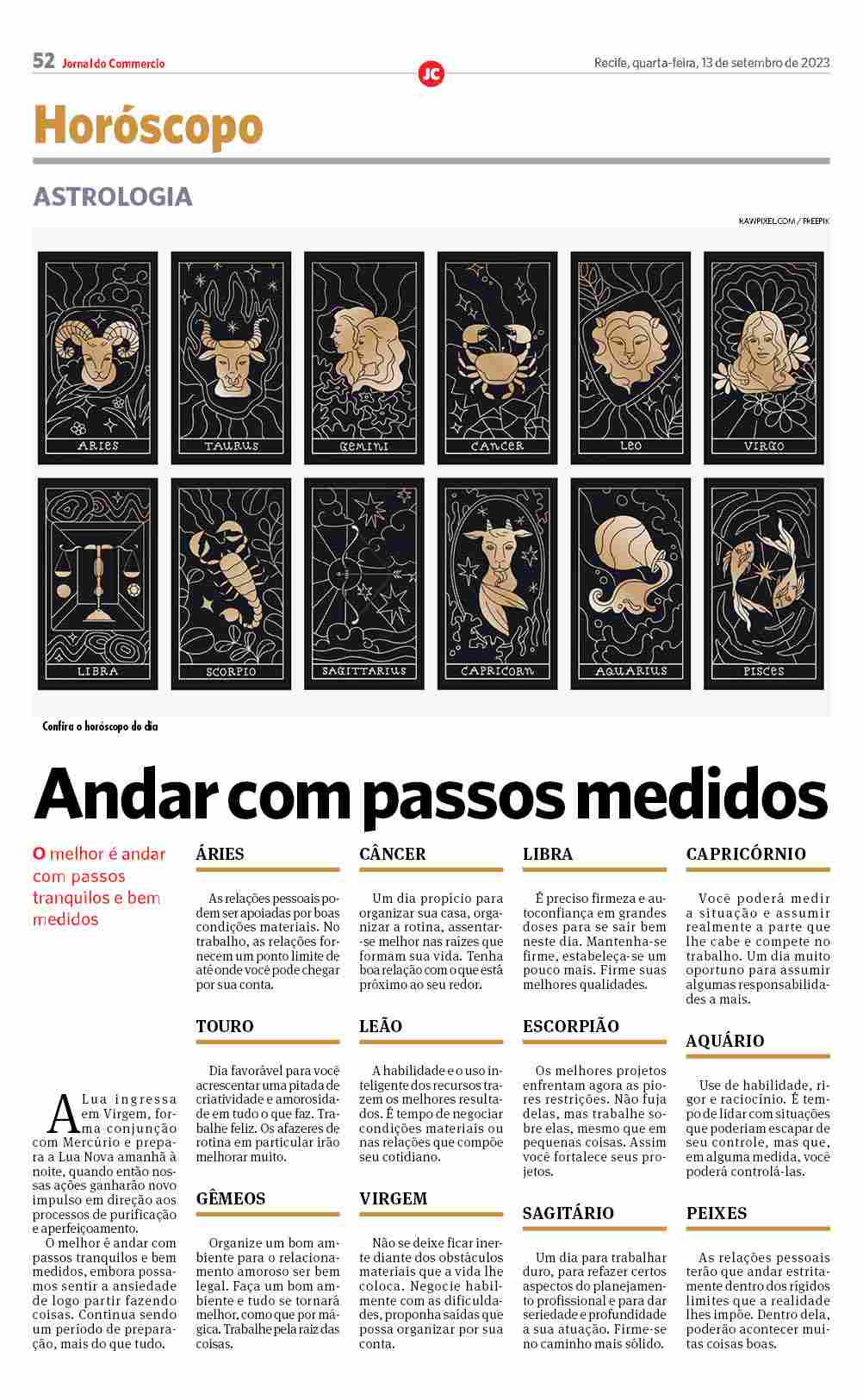 52 Jornal do Commercio

JC

Recife, quarta-feira, 13 de setembro de 2023

Horóscopo

ASTROLOGIA

RAWPIXEL.COM / FREEPIK

ARIES TAURUS GEMINI CANCER LEO VIRGO

LIBRA SCORPIO SAGITTARIUS CAPRICORN AQUARIUS PISCES

Confira o horóscopo do dia

Andar com passos medidos

O melhor é andar com passos tranquilos e bem medidos

A Lua ingressa em Virgem, forma conjunção com Mercúrio e prepara a Lua Nova amanhã à noite, quando então nossas ações ganharão novo impulso em direção aos processos de purificação e aperfeiçoamento.

O melhor é andar com passos tranquilos e bem medidos, embora possamos sentir a ansiedade de logo partir fazendo coisas. Continua sendo um período de preparação, mais do que tudo.

ÁRIES

As relações pessoais podem ser apoiadas por boas condições materiais. No trabalho, as relações fornecem um ponto limite de até onde você pode chegar por sua conta.

TOURO

Dia favorável para você acrescentar uma pitada de criatividade e amorosidade em tudo o que faz. Trabalhe feliz. Os afazeres de rotina em particular irão melhorar muito.

GÊMEOS

Organize um bom ambiente para o relacionamento amoroso ser bem legal. Faça um bom ambiente e tudo se tornará melhor, como que por mágica. Trabalhe pela raiz das coisas.

CÂNCER

Um dia propício para organizar sua casa, organizar a rotina, assentar-se melhor nas raízes que formam sua vida. Tenha boa relação com o que está próximo ao seu redor.

LEÃO

A habilidade e o uso inteligente dos recursos trazem os melhores resultados. É tempo de negociar condições materiais ou nas relações que compõe seu cotidiano.

VIRGEM

Não se deixe ficar inerte diante dos obstáculos materiais que a vida lhe coloca. Negocie habilmente com as dificuldades, proponha saídas que possa organizar por sua conta.

LIBRA

É preciso firmeza e autoconfiança em grandes doses para se sair bem neste dia. Mantenha-se firme, estabeleça-se um pouco mais. Firme suas melhores qualidades.

ESCORPIÃO

Os melhores projetos enfrentam agora as piores restrições. Não fuja delas, mas trabalhe sobre elas, mesmo que em pequenas coisas. Assim você fortalece seus projetos.

SAGITÁRIO

Um dia para trabalhar duro, para refazer certos aspectos do planejamento profissional e para dar seriedade e profundidade a sua atuação. Firme-se no caminho mais sólido.

CAPRICÓRNIO

Você poderá medir a situação e assumir realmente a parte que lhe cabe e compete no trabalho. Um dia muito oportuno para assumir algumas responsabilidades a mais.

AQUÁRIO

Use de habilidade, rigor e raciocínio. É tempo de lidar com situações que poderiam escapar de seu controle, mas que, em alguma medida, você poderá controlá-las.

PEIXES

As relações pessoais terão que andar estritamente dentro dos rígidos limites que a realidade lhes impõe. Dentro dela, poderão acontecer muitas coisas boas.